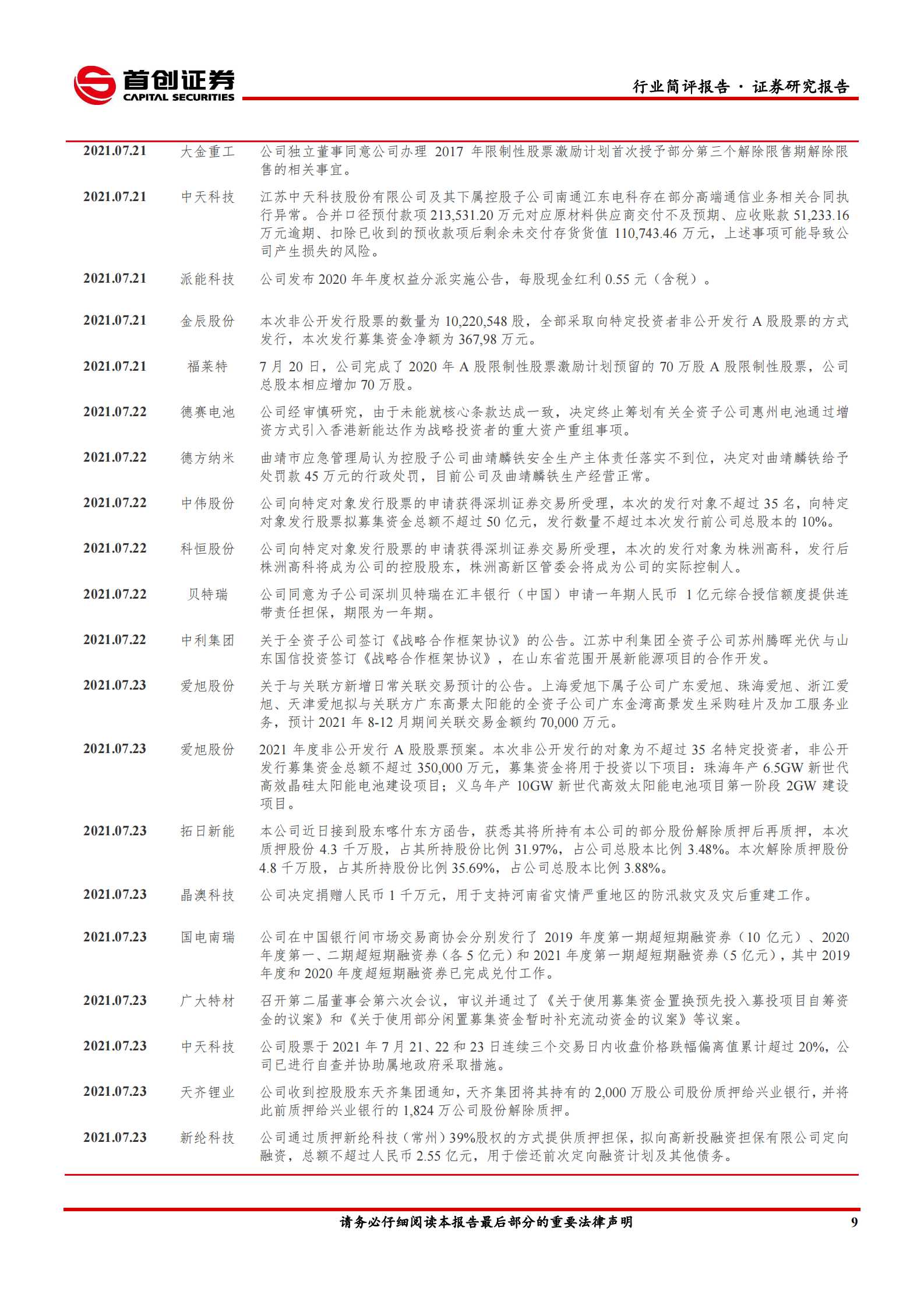 首创证券
CAPITAL SECURITIES

行业简评报告 · 证券研究报告

| | | |
|---|---|---|
| 2021.07.21 | 大金重工 | 公司独立董事同意公司办理 2017 年限制性股票激励计划首次授予部分第三个解除限售期解除限售的相关事宜。 |
| 2021.07.21 | 中天科技 | 江苏中天科技股份有限公司及其下属控股子公司南通江东电科存在部分高端通信业务相关合同执行异常。合并口径预付款项 213,531.20 万元对应原材料供应商交付不及预期、应收账款 51,233.16 万元逾期、扣除已收到的预收款项后剩余未交付存货货值 110,743.46 万元，上述事项可能导致公司产生损失的风险。 |
| 2021.07.21 | 派能科技 | 公司发布 2020 年年度权益分派实施公告，每股现金红利 0.55 元（含税）。 |
| 2021.07.21 | 金辰股份 | 本次非公开发行股票的数量为 10,220,548 股，全部采取向特定投资者非公开发行 A 股股票的方式发行，本次发行募集资金净额为 367,98 万元。 |
| 2021.07.21 | 福莱特 | 7 月 20 日，公司完成了 2020 年 A 股限制性股票激励计划预留的 70 万股 A 股限制性股票，公司总股本相应增加 70 万股。 |
| 2021.07.22 | 德赛电池 | 公司经审慎研究，由于未能就核心条款达成一致，决定终止筹划有关全资子公司惠州电池通过增资方式引入香港新能达作为战略投资者的重大资产重组事项。 |
| 2021.07.22 | 德方纳米 | 曲靖市应急管理局认为控股子公司曲靖麟铁安全生产主体责任落实不到位，决定对曲靖麟铁给予处罚款 45 万元的行政处罚，目前公司及曲靖麟铁生产经营正常。 |
| 2021.07.22 | 中伟股份 | 公司向特定对象发行股票的申请获得深圳证券交易所受理，本次的发行对象不超过 35 名，向特定对象发行股票拟募集资金总额不超过 50 亿元，发行数量不超过本次发行前公司总股本的 10%。 |
| 2021.07.22 | 科恒股份 | 公司向特定对象发行股票的申请获得深圳证券交易所受理，本次的发行对象为株洲高科，发行后株洲高科将成为公司的控股股东，株洲高新区管委会将成为公司的实际控制人。 |
| 2021.07.22 | 贝特瑞 | 公司同意为子公司深圳贝特瑞在汇丰银行（中国）申请一年期人民币 1 亿元综合授信额度提供连带责任担保，期限为一年期。 |
| 2021.07.22 | 中利集团 | 关于全资子公司签订《战略合作框架协议》的公告。江苏中利集团全资子公司苏州腾晖光伏与山东国信投资签订《战略合作框架协议》，在山东省范围开展新能源项目的合作开发。 |
| 2021.07.23 | 爱旭股份 | 关于与关联方新增日常关联交易预计的公告。上海爱旭下属子公司广东爱旭、珠海爱旭、浙江爱旭、天津爱旭拟与关联方广东高景太阳能的全资子公司广东金湾高景发生采购硅片及加工服务业务，预计 2021 年 8-12 月期间关联交易金额约 70,000 万元。 |
| 2021.07.23 | 爱旭股份 | 2021 年度非公开发行 A 股股票预案。本次非公开发行的对象为不超过 35 名特定投资者，非公开发行募集资金总额不超过 350,000 万元，募集资金将用于投资以下项目：珠海年产 6.5GW 新世代高效晶硅太阳能电池建设项目；义乌年产 10GW 新世代高效太阳能电池项目第一阶段 2GW 建设项目。 |
| 2021.07.23 | 拓日新能 | 本公司近日接到股东喀什东方函告，获悉其将所持有本公司的部分股份解除质押后再质押，本次质押股份 4.3 千万股，占其所持股份比例 31.97%，占公司总股本比例 3.48%。本次解除质押股份 4.8 千万股，占其所持股份比例 35.69%，占公司总股本比例 3.88%。 |
| 2021.07.23 | 晶澳科技 | 公司决定捐赠人民币 1 千万元，用于支持河南省灾情严重地区的防汛救灾及灾后重建工作。 |
| 2021.07.23 | 国电南瑞 | 公司在中国银行间市场交易商协会分别发行了 2019 年度第一期超短期融资券（10 亿元）、2020 年度第一、二期超短期融资券（各 5 亿元）和 2021 年度第一期超短期融资券（5 亿元），其中 2019 年度和 2020 年度超短期融资券已完成兑付工作。 |
| 2021.07.23 | 广大特材 | 召开第二届董事会第六次会议，审议并通过了《关于使用募集资金置换预先投入募投项目自筹资金的议案》和《关于使用部分闲置募集资金暂时补充流动资金的议案》等议案。 |
| 2021.07.23 | 中天科技 | 公司股票于 2021 年 7 月 21、22 和 23 日连续三个交易日内收盘价格跌幅偏离值累计超过 20%，公司已进行自查并协助属地政府采取措施。 |
| 2021.07.23 | 天齐锂业 | 公司收到控股股东天齐集团通知，天齐集团将其持有的 2,000 万股公司股份质押给兴业银行，并将此前质押给兴业银行的 1,824 万公司股份解除质押。 |
| 2021.07.23 | 新纶科技 | 公司通过质押新纶科技（常州）39%股权的方式提供质押担保，拟向高新投融资担保有限公司定向融资，总额不超过人民币 2.55 亿元，用于偿还前次定向融资计划及其他债务。 |

请务必仔细阅读本报告最后部分的重要法律声明

9